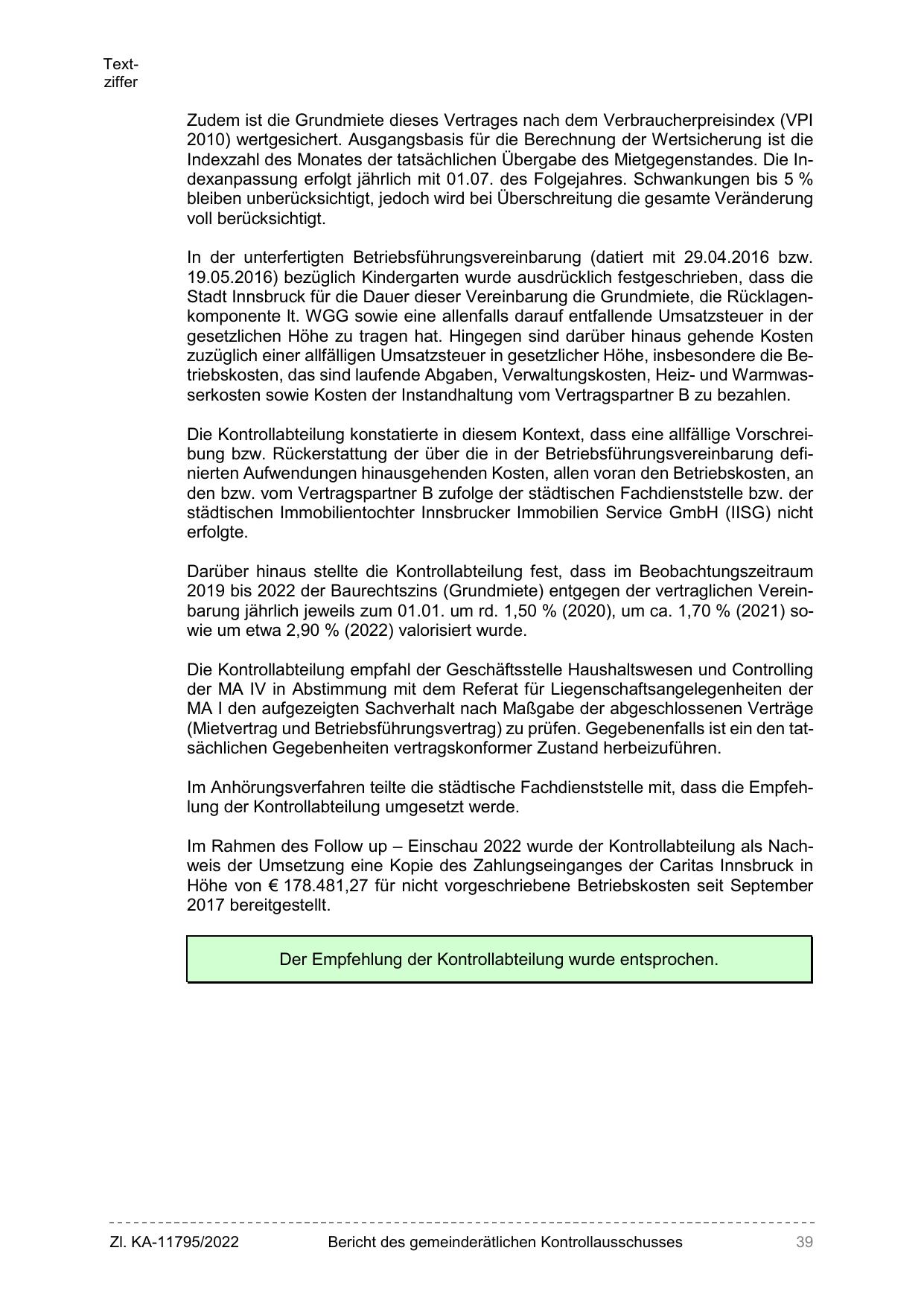 Textziffer

Zudem ist die Grundmiete dieses Vertrages nach dem Verbraucherpreisindex (VPI 2010) wertgesichert. Ausgangsbasis für die Berechnung der Wertsicherung ist die Indexzahl des Monates der tatsächlichen Übergabe des Mietgegenstandes. Die Indexanpassung erfolgt jährlich mit 01.07. des Folgejahres. Schwankungen bis 5 % bleiben unberücksichtigt, jedoch wird bei Überschreitung die gesamte Veränderung voll berücksichtigt.

In der unterfertigten Betriebsführungsvereinbarung (datiert mit 29.04.2016 bzw. 19.05.2016) bezüglich Kindergarten wurde ausdrücklich festgeschrieben, dass die Stadt Innsbruck für die Dauer dieser Vereinbarung die Grundmiete, die Rücklagenkomponente lt. WGG sowie eine allenfalls darauf entfallende Umsatzsteuer in der gesetzlichen Höhe zu tragen hat. Hingegen sind darüber hinaus gehende Kosten zuzüglich einer allfälligen Umsatzsteuer in gesetzlicher Höhe, insbesondere die Betriebskosten, das sind laufende Abgaben, Verwaltungskosten, Heiz- und Warmwasserkosten sowie Kosten der Instandhaltung vom Vertragspartner B zu bezahlen.

Die Kontrollabteilung konstatierte in diesem Kontext, dass eine allfällige Vorschreibung bzw. Rückerstattung der über die in der Betriebsführungsvereinbarung definierten Aufwendungen hinausgehenden Kosten, allen voran den Betriebskosten, an den bzw. vom Vertragspartner B zufolge der städtischen Fachdienststelle bzw. der städtischen Immobilientochter Innsbrucker Immobilien Service GmbH (IISG) nicht erfolgte.

Darüber hinaus stellte die Kontrollabteilung fest, dass im Beobachtungszeitraum 2019 bis 2022 der Baurechtszins (Grundmiete) entgegen der vertraglichen Vereinbarung jährlich jeweils zum 01.01. um rd. 1,50 % (2020), um ca. 1,70 % (2021) sowie um etwa 2,90 % (2022) valorisiert wurde.

Die Kontrollabteilung empfahl der Geschäftsstelle Haushaltswesen und Controlling der MA IV in Abstimmung mit dem Referat für Liegenschaftsangelegenheiten der MA I den aufgezeigten Sachverhalt nach Maßgabe der abgeschlossenen Verträge (Mietvertrag und Betriebsführungsvertrag) zu prüfen. Gegebenenfalls ist ein den tatsächlichen Gegebenheiten vertragskonformer Zustand herbeizuführen.

Im Anhörungsverfahren teilte die städtische Fachdienststelle mit, dass die Empfehlung der Kontrollabteilung umgesetzt werde.

Im Rahmen des Follow up – Einschau 2022 wurde der Kontrollabteilung als Nachweis der Umsetzung eine Kopie des Zahlungseinganges der Caritas Innsbruck in Höhe von € 178.481,27 für nicht vorgeschriebene Betriebskosten seit September 2017 bereitgestellt.

Der Empfehlung der Kontrollabteilung wurde entsprochen.

Zl. KA-11795/2022 Bericht des gemeinderätlichen Kontrollausschusses 39